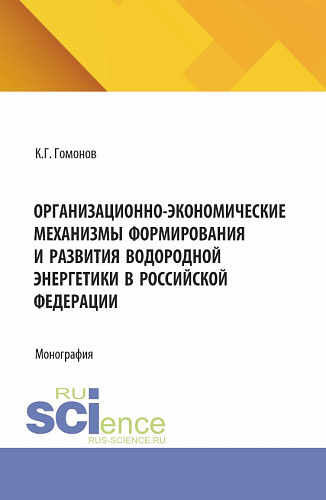 К.Г. Гомонов

ОРГАНИЗАЦИОННО-ЭКОНОМИЧЕСКИЕ МЕХАНИЗМЫ ФОРМИРОВАНИЯ И РАЗВИТИЯ ВОДОРОДНОЙ ЭНЕРГЕТИКИ В РОССИЙСКОЙ ФЕДЕРАЦИИ

Монография

RU
SCIence
RUS-SCIENCE.RU